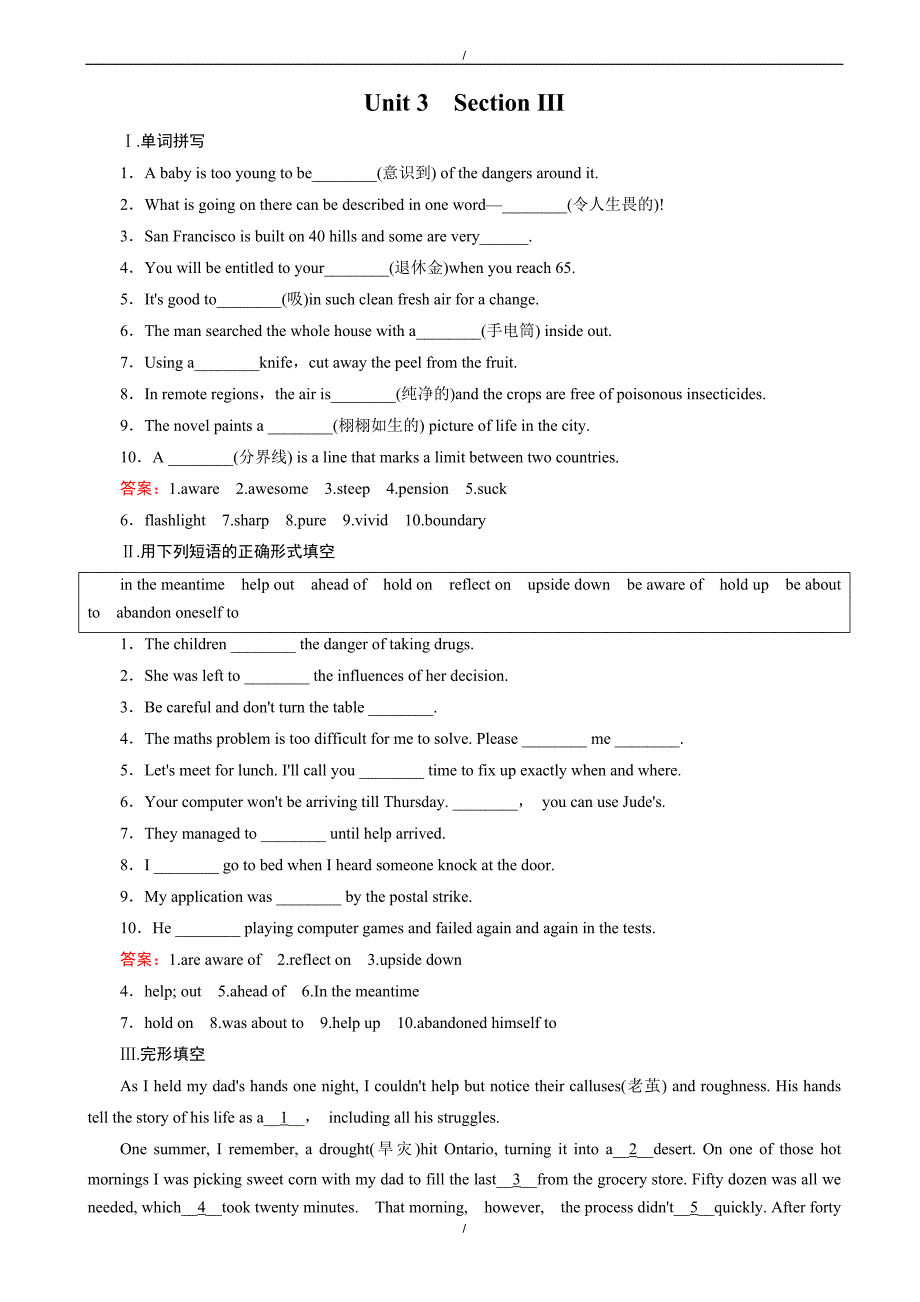 /

Unit 3　Section III

Ⅰ.单词拼写

1．A baby is too young to be________(意识到) of the dangers around it.

2．What is going on there can be described in one word—________(令人生畏的)!

3．San Francisco is built on 40 hills and some are very______.

4．You will be entitled to your________(退休金)when you reach 65.

5．It's good to________(吸)in such clean fresh air for a change.

6．The man searched the whole house with a________(手电筒) inside out.

7．Using a________knife，cut away the peel from the fruit.

8．In remote regions，the air is________(纯净的)and the crops are free of poisonous insecticides.

9．The novel paints a ________(栩栩如生的) picture of life in the city.

10．A ________(分界线) is a line that marks a limit between two countries.

答案：1.aware　2.awesome　3.steep　4.pension　5.suck

6．flashlight　7.sharp　8.pure　9.vivid　10.boundary

Ⅱ.用下列短语的正确形式填空

in the meantime　help out　ahead of　hold on　reflect on　upside down　be aware of　hold up　be about to　abandon oneself to

1．The children ________ the danger of taking drugs.

2．She was left to ________ the influences of her decision.

3．Be careful and don't turn the table ________.

4．The maths problem is too difficult for me to solve. Please ________ me ________.

5．Let's meet for lunch. I'll call you ________ time to fix up exactly when and where.

6．Your computer won't be arriving till Thursday. ________，　you can use Jude's.

7．They managed to ________ until help arrived.

8．I ________ go to bed when I heard someone knock at the door.

9．My application was ________ by the postal strike.

10．He ________ playing computer games and failed again and again in the tests.

答案：1.are aware of　2.reflect on　3.upside down

4．help; out　5.ahead of　6.In the meantime

7．hold on　8.was about to　9.help up　10.abandoned himself to

Ⅲ.完形填空

As I held my dad's hands one night, I couldn't help but notice their calluses(老茧) and roughness. His hands tell the story of his life as a__1__，　including all his struggles.

One summer, I remember, a drought(旱灾)hit Ontario, turning it into a__2__desert. On one of those hot mornings I was picking sweet corn with my dad to fill the last__3__from the grocery store. Fifty dozen was all we needed, which__4__took twenty minutes.　That morning,　however,　the process didn't__5__quickly. After forty

/